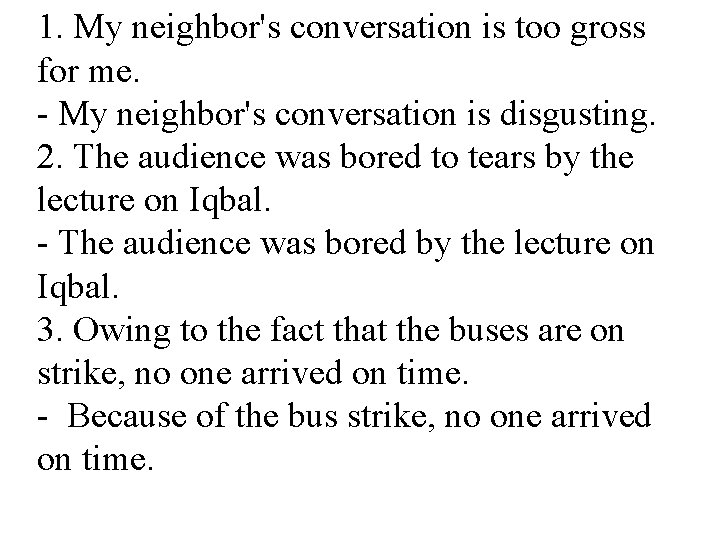 1. My neighbor's conversation is too gross for me.
- My neighbor's conversation is disgusting.
2. The audience was bored to tears by the lecture on Iqbal.
- The audience was bored by the lecture on Iqbal.
3. Owing to the fact that the buses are on strike, no one arrived on time.
- Because of the bus strike, no one arrived on time.